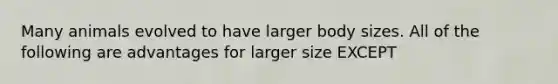 Many animals evolved to have larger body sizes. All of the following are advantages for larger size EXCEPT